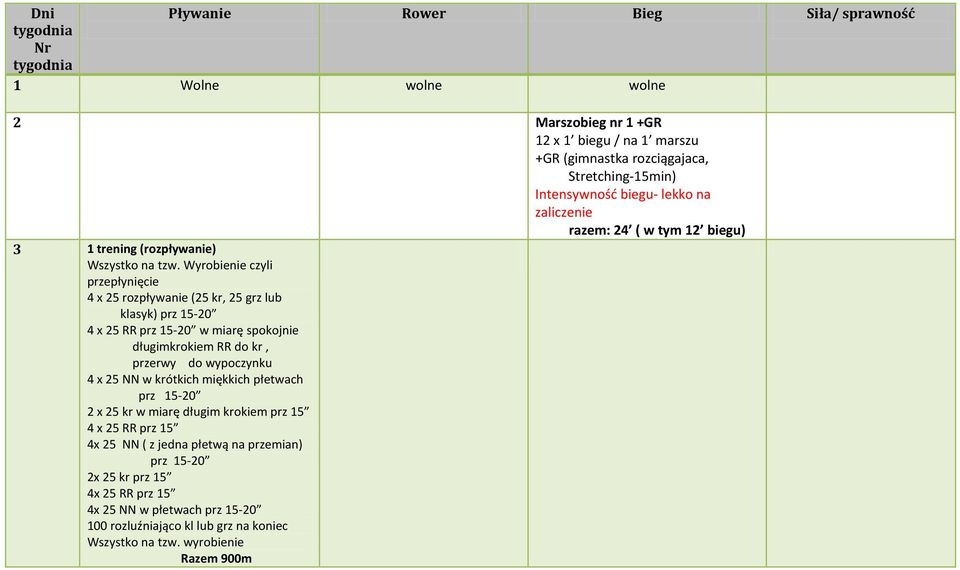 | Dni tygodnia Nr tygodnia | Pływanie | Rower | Bieg | Siła/ sprawność |
|---|---|---|---|---|
| 1 | Wolne | wolne | wolne | |
| 2 | | | Marszobieg nr 1 +GR 12 x 1' biegu / na 1' marszu +GR (gimnastka rozciągajaca, Stretching-15min) Intensywność biegu- lekko na zaliczenie razem: 24' ( w tym 12' biegu) | |
| 3 | 1 trening (rozpływanie) Wszystko na tzw. Wyrobienie czyli przepłynięcie 4 x 25 rozpływanie (25 kr, 25 grz lub klasyk) prz 15-20" 4 x 25 RR prz 15-20" w miarę spokojnie długimkrokiem RR do kr , przerwy do wypoczynku 4 x 25 NN w krótkich miękkich płetwach prz 15-20" 2 x 25 kr w miarę długim krokiem prz 15" 4 x 25 RR prz 15" 4x 25 NN ( z jedna płetwą na przemian) prz 15-20" 2x 25 kr prz 15" 4x 25 RR prz 15" 4x 25 NN w płetwach prz 15-20" 100 rozluźniająco kl lub grz na koniec Wszystko na tzw. wyrobienie Razem 900m | | | |